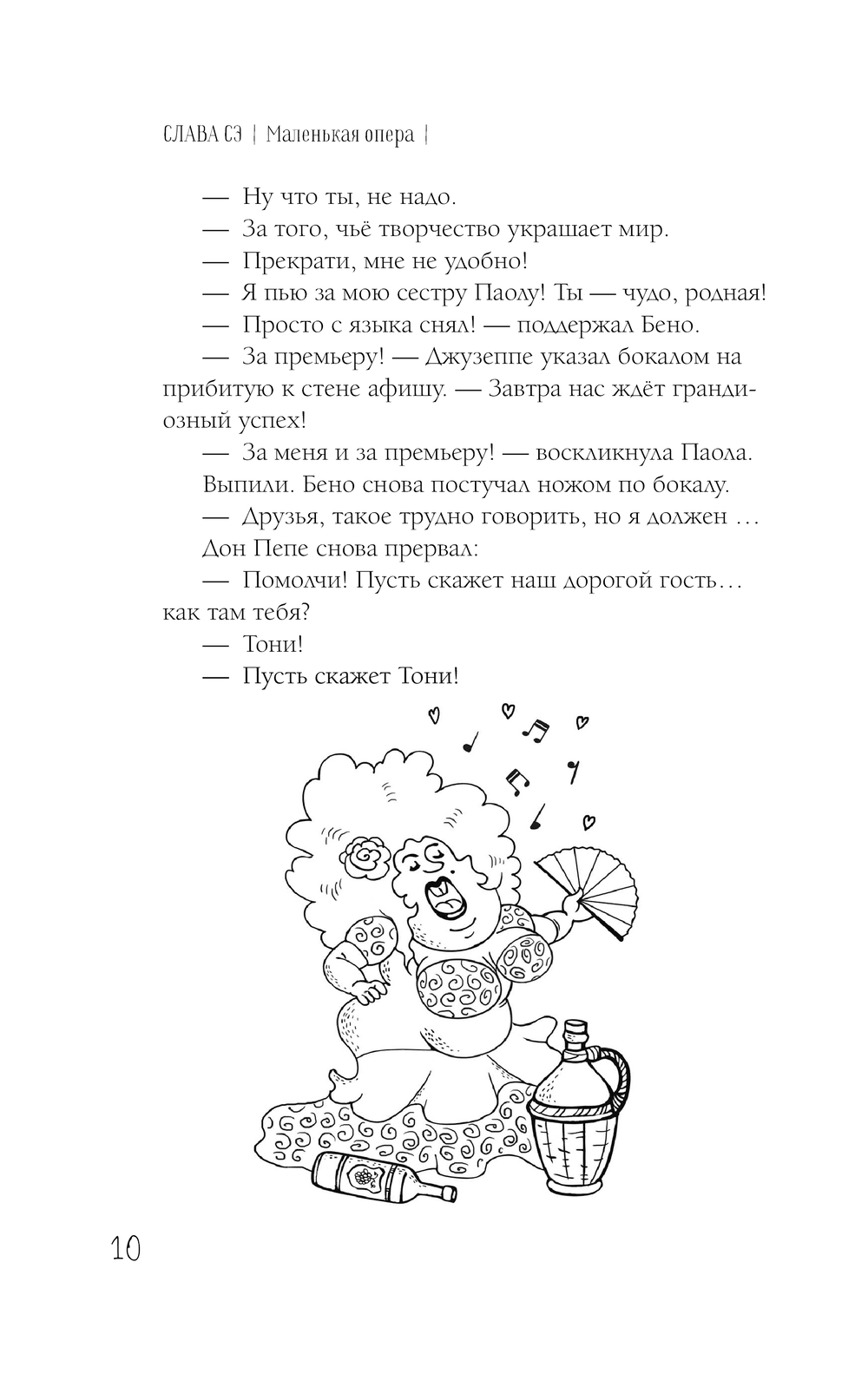 СЛАВА СЭ | Маленькая опера |

— Ну что ты, не надо.

— За того, чьё творчество украшает мир.

— Прекрати, мне не удобно!

— Я пью за мою сестру Паолу! Ты — чудо, родная!

— Просто с языка снял! — поддержал Бено.

— За премьеру! — Джузеппе указал бокалом на прибитую к стене афишу. — Завтра нас ждёт грандиозный успех!

— За меня и за премьеру! — воскликнула Паола.

Выпили. Бено снова постучал ножом по бокалу.

— Друзья, такое трудно говорить, но я должен …

Дон Пепе снова прервал:

— Помолчи! Пусть скажет наш дорогой гость… как там тебя?

— Тони!

— Пусть скажет Тони!

10